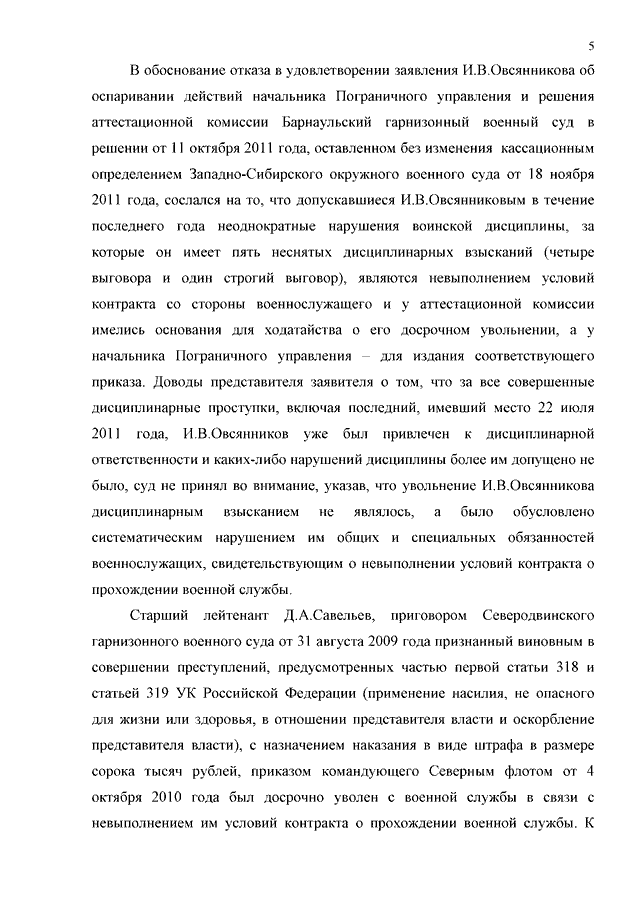 5

В обоснование отказа в удовлетворении заявления И.В.Овсянникова об оспаривании действий начальника Пограничного управления и решения аттестационной комиссии Барнаульский гарнизонный военный суд в решении от 11 октября 2011 года, оставленном без изменения кассационным определением Западно-Сибирского окружного военного суда от 18 ноября 2011 года, сослался на то, что допускавшиеся И.В.Овсянниковым в течение последнего года неоднократные нарушения воинской дисциплины, за которые он имеет пять неснятых дисциплинарных взысканий (четыре выговора и один строгий выговор), являются невыполнением условий контракта со стороны военнослужащего и у аттестационной комиссии имелись основания для ходатайства о его досрочном увольнении, а у начальника Пограничного управления – для издания соответствующего приказа. Доводы представителя заявителя о том, что за все совершенные дисциплинарные проступки, включая последний, имевший место 22 июля 2011 года, И.В.Овсянников уже был привлечен к дисциплинарной ответственности и каких-либо нарушений дисциплины более им допущено не было, суд не принял во внимание, указав, что увольнение И.В.Овсянникова дисциплинарным взысканием не являлось, а было обусловлено систематическим нарушением им общих и специальных обязанностей военнослужащих, свидетельствующим о невыполнении условий контракта о прохождении военной службы.

Старший лейтенант Д.А.Савельев, приговором Северодвинского гарнизонного военного суда от 31 августа 2009 года признанный виновным в совершении преступлений, предусмотренных частью первой статьи 318 и статьей 319 УК Российской Федерации (применение насилия, не опасного для жизни или здоровья, в отношении представителя власти и оскорбление представителя власти), с назначением наказания в виде штрафа в размере сорока тысяч рублей, приказом командующего Северным флотом от 4 октября 2010 года был досрочно уволен с военной службы в связи с невыполнением им условий контракта о прохождении военной службы. К